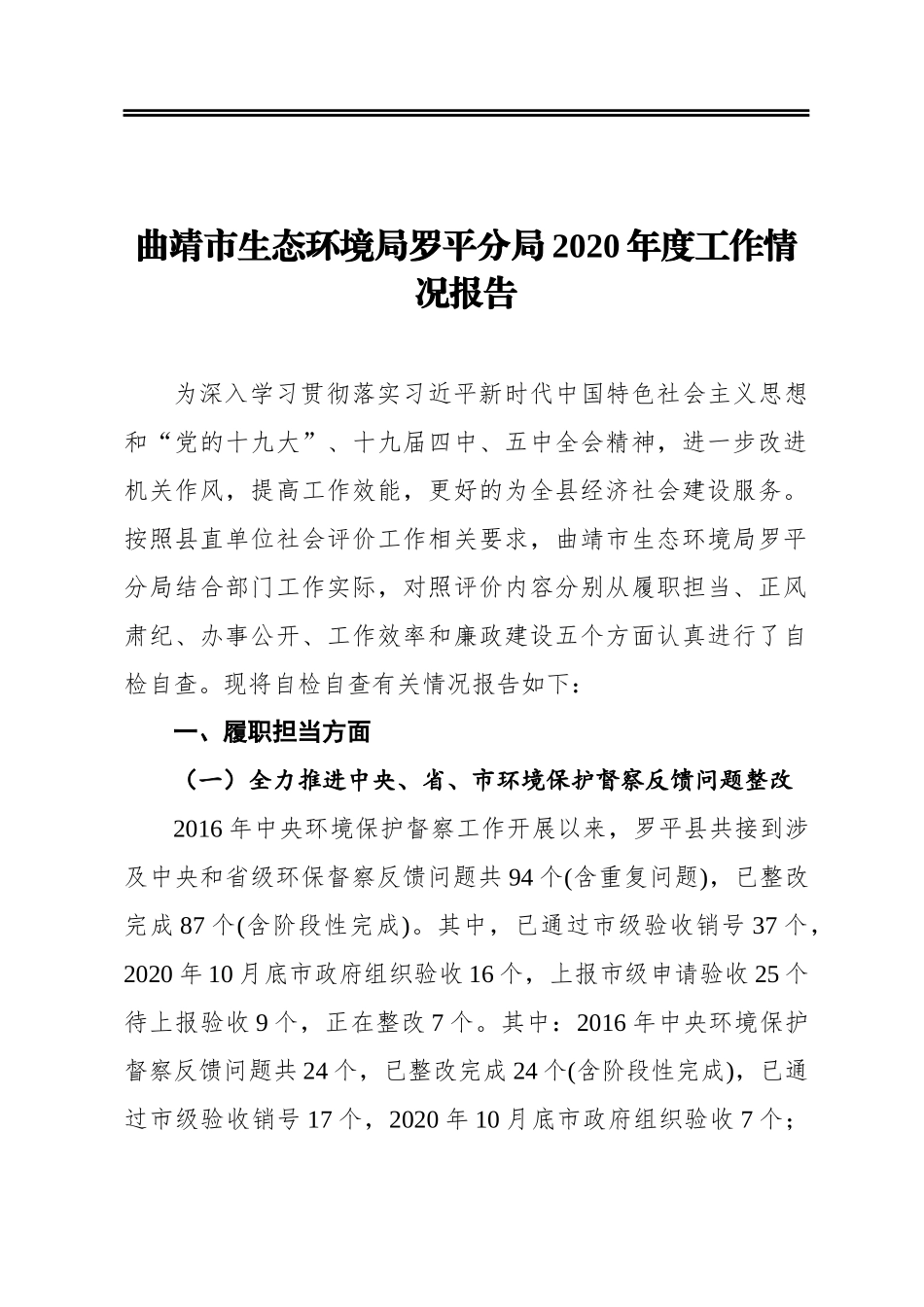 曲靖市生态环境局罗平分局2020年度工作情况报告

为深入学习贯彻落实习近平新时代中国特色社会主义思想和“党的十九大”、十九届四中、五中全会精神，进一步改进机关作风，提高工作效能，更好的为全县经济社会建设服务。按照县直单位社会评价工作相关要求，曲靖市生态环境局罗平分局结合部门工作实际，对照评价内容分别从履职担当、正风肃纪、办事公开、工作效率和廉政建设五个方面认真进行了自检自查。现将自检自查有关情况报告如下：

一、履职担当方面

（一）全力推进中央、省、市环境保护督察反馈问题整改

2016年中央环境保护督察工作开展以来，罗平县共接到涉及中央和省级环保督察反馈问题共94个(含重复问题)，已整改完成87个(含阶段性完成)。其中，已通过市级验收销号37个，2020年10月底市政府组织验收16个，上报市级申请验收25个待上报验收9个，正在整改7个。其中：2016年中央环境保护督察反馈问题共24个，已整改完成24个(含阶段性完成)，已通过市级验收销号17个，2020年10月底市政府组织验收7个；